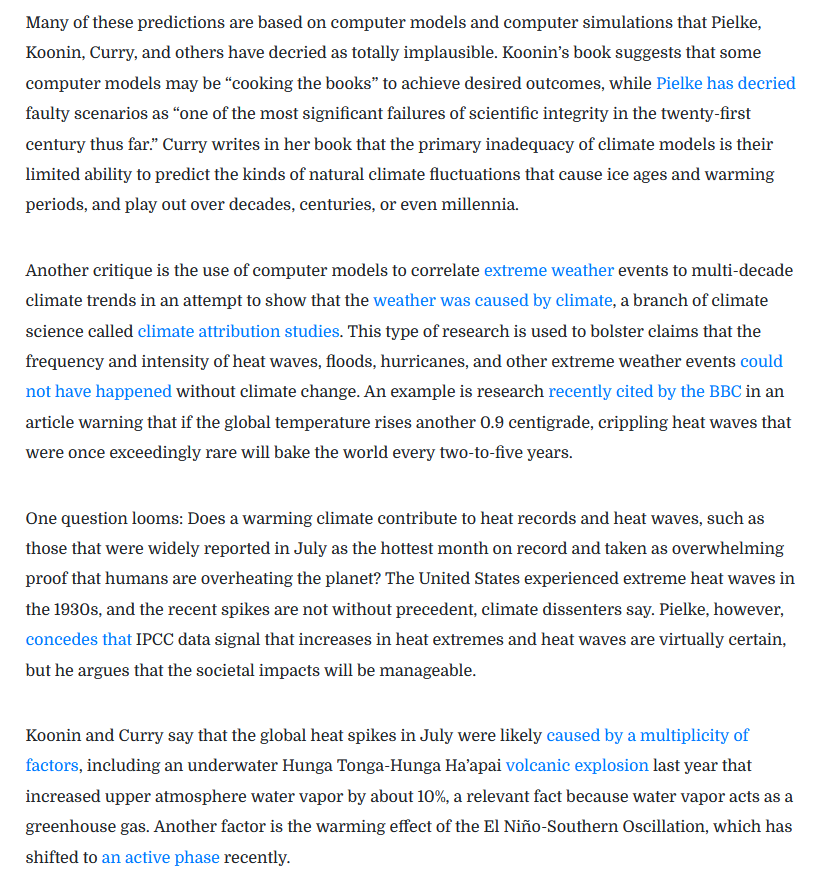 Many of these predictions are based on computer models and computer simulations that Pielke, Koonin, Curry, and others have decried as totally implausible. Koonin's book suggests that some computer models may be "cooking the books" to achieve desired outcomes, while Pielke has decried faulty scenarios as "one of the most significant failures of scientific integrity in the twenty-first century thus far." Curry writes in her book that the primary inadequacy of climate models is their limited ability to predict the kinds of natural climate fluctuations that cause ice ages and warming periods, and play out over decades, centuries, or even millennia.

Another critique is the use of computer models to correlate extreme weather events to multi-decade climate trends in an attempt to show that the weather was caused by climate, a branch of climate science called climate attribution studies. This type of research is used to bolster claims that the frequency and intensity of heat waves, floods, hurricanes, and other extreme weather events could not have happened without climate change. An example is research recently cited by the BBC in an article warning that if the global temperature rises another 0.9 centigrade, crippling heat waves that were once exceedingly rare will bake the world every two-to-five years.

One question looms: Does a warming climate contribute to heat records and heat waves, such as those that were widely reported in July as the hottest month on record and taken as overwhelming proof that humans are overheating the planet? The United States experienced extreme heat waves in the 1930s, and the recent spikes are not without precedent, climate dissenters say. Pielke, however, concedes that IPCC data signal that increases in heat extremes and heat waves are virtually certain, but he argues that the societal impacts will be manageable.

Koonin and Curry say that the global heat spikes in July were likely caused by a multiplicity of factors, including an underwater Hunga Tonga-Hunga Ha'apai volcanic explosion last year that increased upper atmosphere water vapor by about 10%, a relevant fact because water vapor acts as a greenhouse gas. Another factor is the warming effect of the El Niño-Southern Oscillation, which has shifted to an active phase recently.